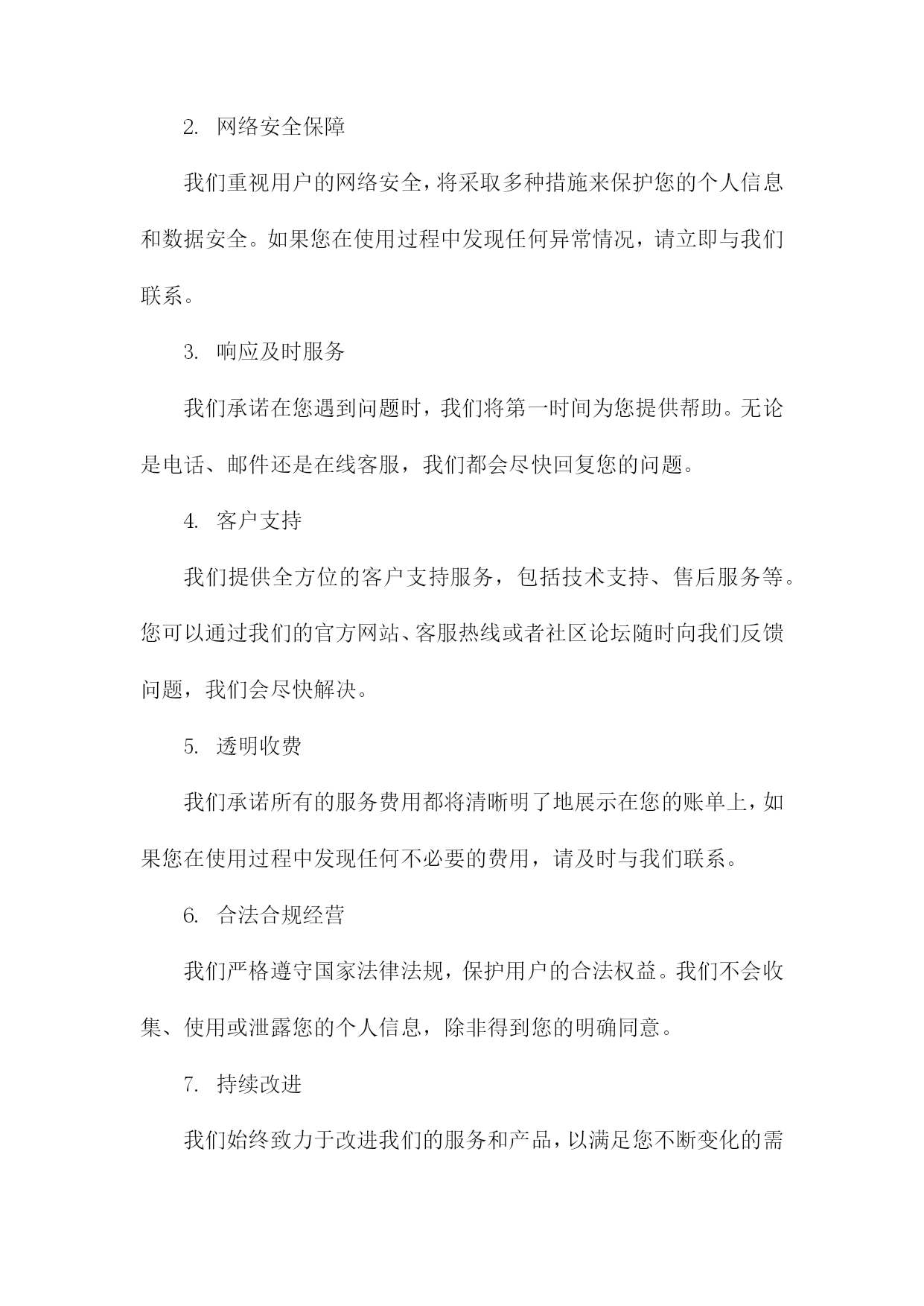 2. 网络安全保障

我们重视用户的网络安全，将采取多种措施来保护您的个人信息和数据安全。如果您在使用过程中发现任何异常情况，请立即与我们联系。

3. 响应及时服务

我们承诺在您遇到问题时，我们将第一时间为您提供帮助。无论是电话、邮件还是在线客服，我们都会尽快回复您的问题。

4. 客户支持

我们提供全方位的客户支持服务，包括技术支持、售后服务等。您可以通过我们的官方网站、客服热线或者社区论坛随时向我们反馈问题，我们会尽快解决。

5. 透明收费

我们承诺所有的服务费用都将清晰明了地展示在您的账单上，如果您在使用过程中发现任何不必要的费用，请及时与我们联系。

6. 合法合规经营

我们严格遵守国家法律法规，保护用户的合法权益。我们不会收集、使用或泄露您的个人信息，除非得到您的明确同意。

7. 持续改进

我们始终致力于改进我们的服务和产品，以满足您不断变化的需